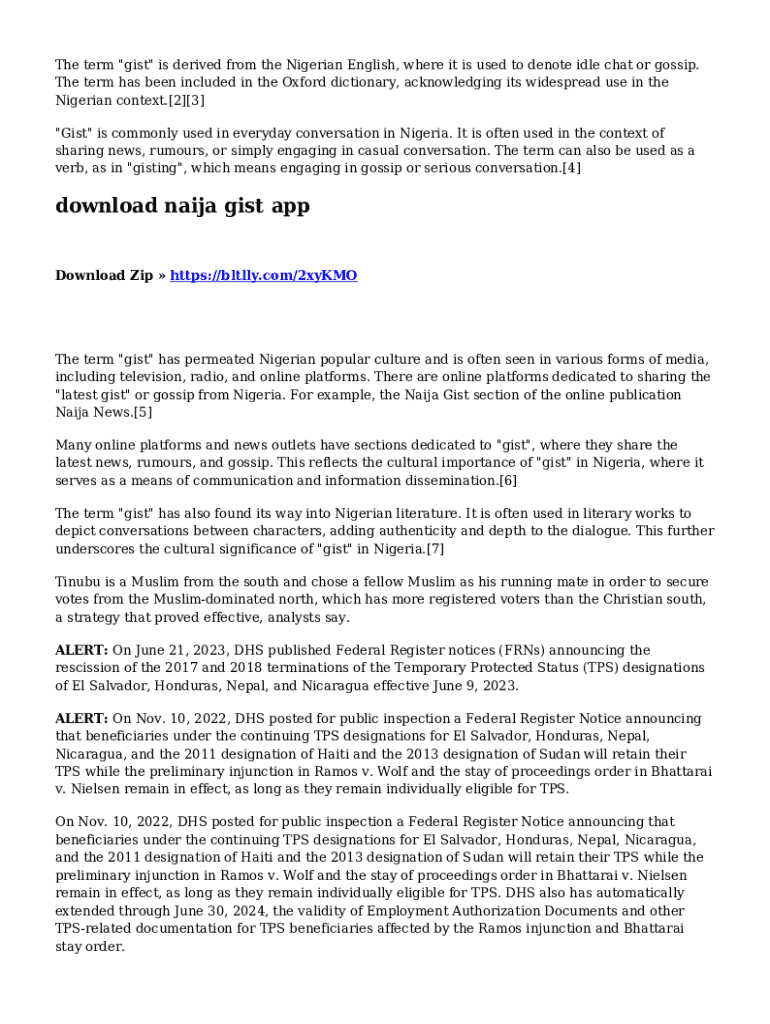 The term "gist" is derived from the Nigerian English, where it is used to denote idle chat or gossip. The term has been included in the Oxford dictionary, acknowledging its widespread use in the Nigerian context.[2][3]

"Gist" is commonly used in everyday conversation in Nigeria. It is often used in the context of sharing news, rumours, or simply engaging in casual conversation. The term can also be used as a verb, as in "gisting", which means engaging in gossip or serious conversation.[4]

download naija gist app

Download Zip » https://bltlly.com/2xyKMO

The term "gist" has permeated Nigerian popular culture and is often seen in various forms of media, including television, radio, and online platforms. There are online platforms dedicated to sharing the "latest gist" or gossip from Nigeria. For example, the Naija Gist section of the online publication Naija News.[5]

Many online platforms and news outlets have sections dedicated to "gist", where they share the latest news, rumours, and gossip. This reflects the cultural importance of "gist" in Nigeria, where it serves as a means of communication and information dissemination.[6]

The term "gist" has also found its way into Nigerian literature. It is often used in literary works to depict conversations between characters, adding authenticity and depth to the dialogue. This further underscores the cultural significance of "gist" in Nigeria.[7]

Tinubu is a Muslim from the south and chose a fellow Muslim as his running mate in order to secure votes from the Muslim-dominated north, which has more registered voters than the Christian south, a strategy that proved effective, analysts say.

ALERT: On June 21, 2023, DHS published Federal Register notices (FRNs) announcing the rescission of the 2017 and 2018 terminations of the Temporary Protected Status (TPS) designations of El Salvador, Honduras, Nepal, and Nicaragua effective June 9, 2023.

ALERT: On Nov. 10, 2022, DHS posted for public inspection a Federal Register Notice announcing that beneficiaries under the continuing TPS designations for El Salvador, Honduras, Nepal, Nicaragua, and the 2011 designation of Haiti and the 2013 designation of Sudan will retain their TPS while the preliminary injunction in Ramos v. Wolf and the stay of proceedings order in Bhattarai v. Nielsen remain in effect, as long as they remain individually eligible for TPS.

On Nov. 10, 2022, DHS posted for public inspection a Federal Register Notice announcing that beneficiaries under the continuing TPS designations for El Salvador, Honduras, Nepal, Nicaragua, and the 2011 designation of Haiti and the 2013 designation of Sudan will retain their TPS while the preliminary injunction in Ramos v. Wolf and the stay of proceedings order in Bhattarai v. Nielsen remain in effect, as long as they remain individually eligible for TPS. DHS also has automatically extended through June 30, 2024, the validity of Employment Authorization Documents and other TPS-related documentation for TPS beneficiaries affected by the Ramos injunction and Bhattarai stay order.